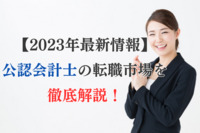 【2023年最新情報】
公認会計士の転職市場を
徹底解説！